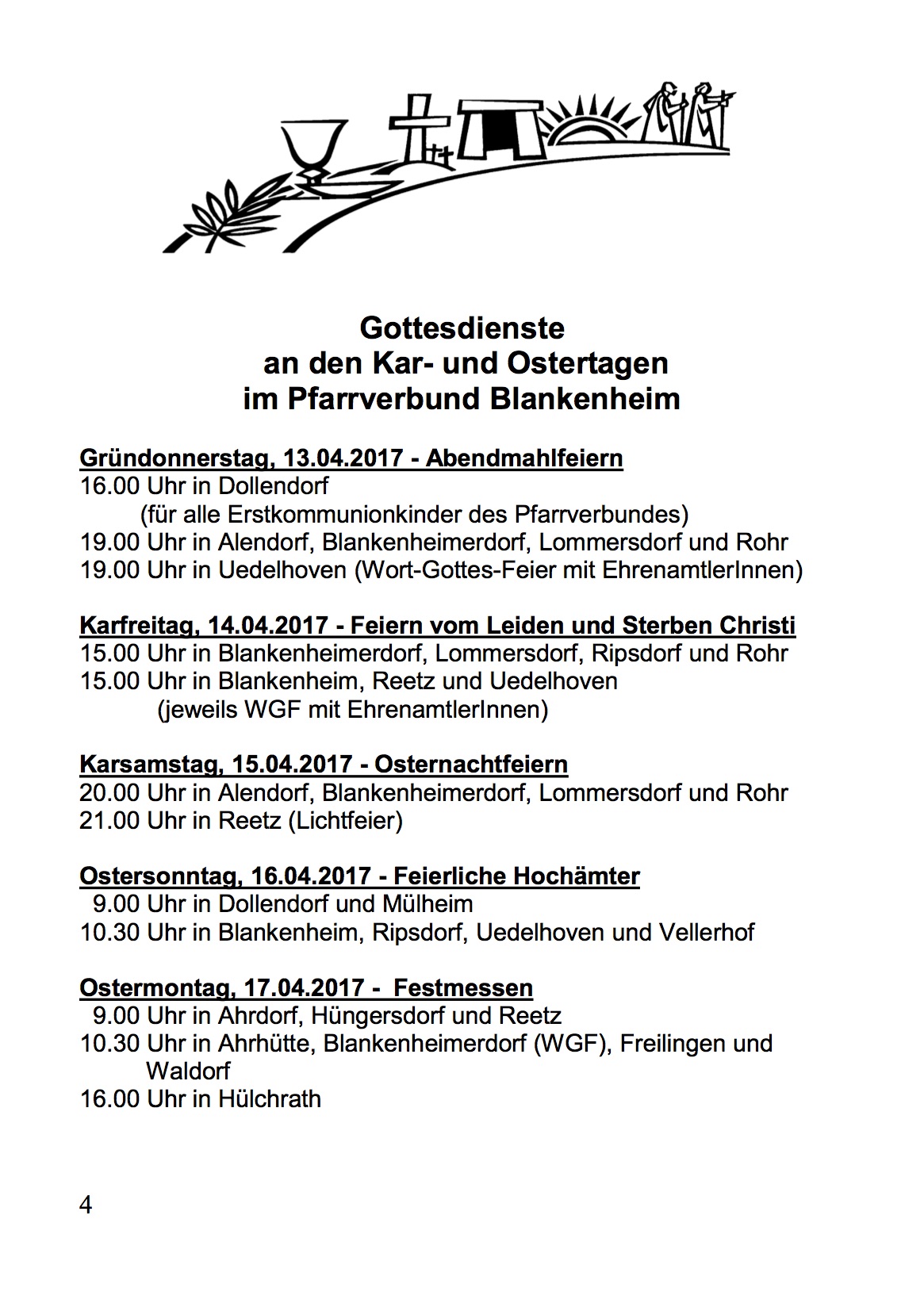 Gottesdienste
an den Kar- und Ostertagen
im Pfarrverbund Blankenheim

Gründonnerstag, 13.04.2017 - Abendmahlfeiern
16.00 Uhr in Dollendorf
(für alle Erstkommunionkinder des Pfarrverbundes)
19.00 Uhr in Alendorf, Blankenheimerdorf, Lommersdorf und Rohr
19.00 Uhr in Uedelhoven (Wort-Gottes-Feier mit EhrenamtlerInnen)

Karfreitag, 14.04.2017 - Feiern vom Leiden und Sterben Christi
15.00 Uhr in Blankenheimerdorf, Lommersdorf, Ripsdorf und Rohr
15.00 Uhr in Blankenheim, Reetz und Uedelhoven
(jeweils WGF mit EhrenamtlerInnen)

Karsamstag, 15.04.2017 - Osternachtfeiern
20.00 Uhr in Alendorf, Blankenheimerdorf, Lommersdorf und Rohr
21.00 Uhr in Reetz (Lichtfeier)

Ostersonntag, 16.04.2017 - Feierliche Hochämter
9.00 Uhr in Dollendorf und Mülheim
10.30 Uhr in Blankenheim, Ripsdorf, Uedelhoven und Vellerhof

Ostermontag, 17.04.2017 - Festmessen
9.00 Uhr in Ahrdorf, Hüngersdorf und Reetz
10.30 Uhr in Ahrhütte, Blankenheimerdorf (WGF), Freilingen und Waldorf
16.00 Uhr in Hülchrath

4